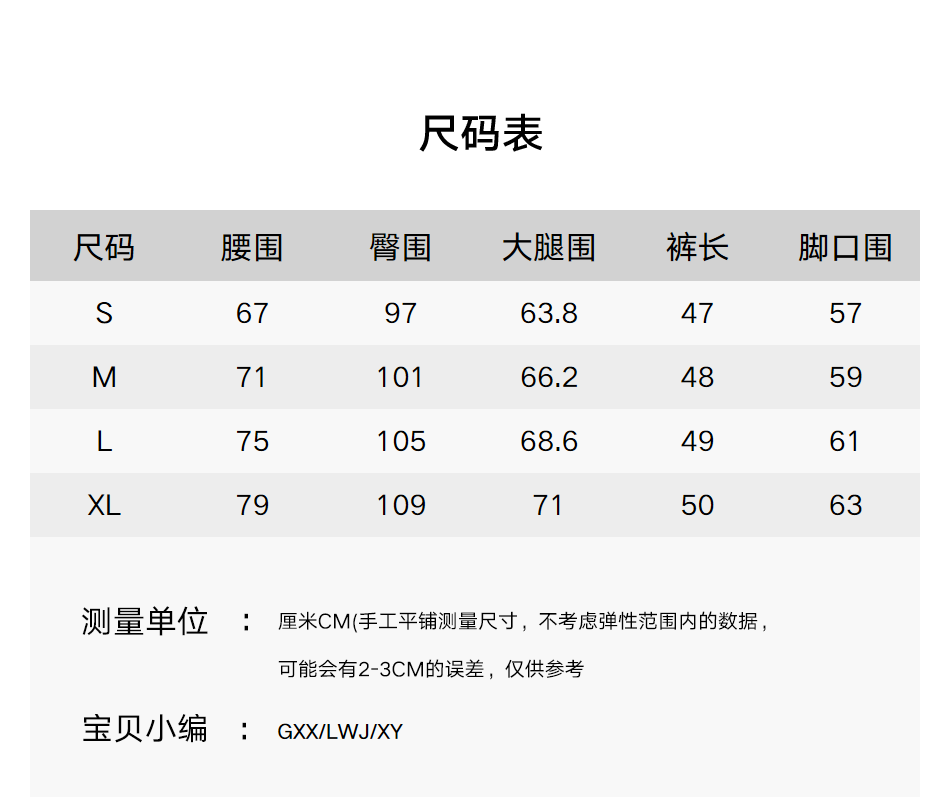 尺码表

| 尺码 | 腰围 | 臀围 | 大腿围 | 裤长 | 脚口围 |
|---|---|---|---|---|---|
| S | 67 | 97 | 63.8 | 47 | 57 |
| M | 71 | 101 | 66.2 | 48 | 59 |
| L | 75 | 105 | 68.6 | 49 | 61 |
| XL | 79 | 109 | 71 | 50 | 63 |

测量单位 ： 厘米CM(手工平铺测量尺寸，不考虑弹性范围内的数据，可能会有2-3CM的误差，仅供参考

宝贝小编 ： GXX/LWJ/XY